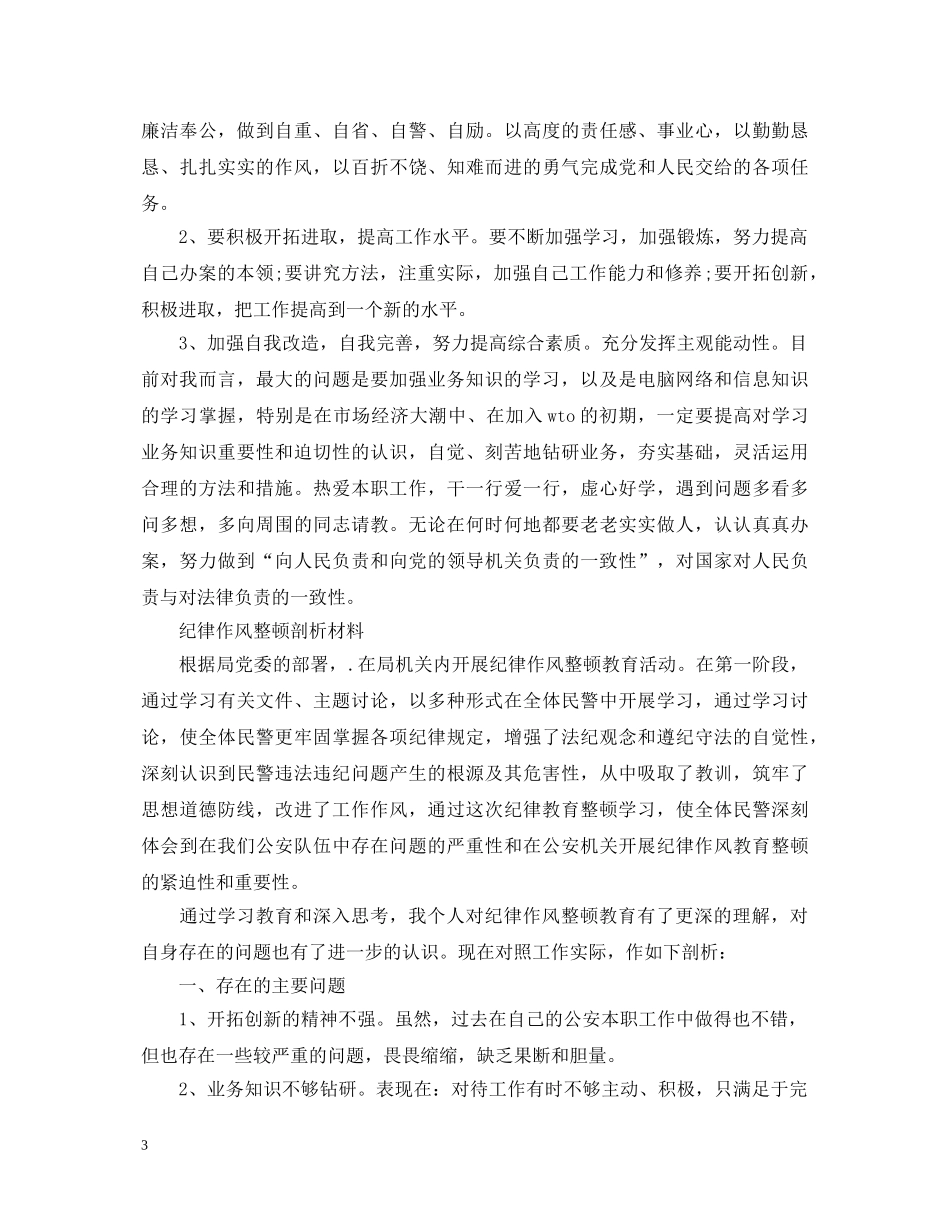 廉洁奉公，做到自重、自省、自警、自励。以高度的责任感、事业心，以勤勤恳恳、扎扎实实的作风，以百折不饶、知难而进的勇气完成党和人民交给的各项任务。

2、要积极开拓进取，提高工作水平。要不断加强学习，加强锻炼，努力提高自己办案的本领;要讲究方法，注重实际，加强自己工作能力和修养;要开拓创新，积极进取，把工作提高到一个新的水平。

3、加强自我改造，自我完善，努力提高综合素质。充分发挥主观能动性。目前对我而言，最大的问题是要加强业务知识的学习，以及是电脑网络和信息知识的学习掌握，特别是在市场经济大潮中、在加入wto的初期，一定要提高对学习业务知识重要性和迫切性的认识，自觉、刻苦地钻研业务，夯实基础，灵活运用合理的方法和措施。热爱本职工作，干一行爱一行，虚心好学，遇到问题多看多问多想，多向周围的同志请教。无论在何时何地都要老老实实做人，认认真真办案，努力做到“向人民负责和向党的领导机关负责的一致性”，对国家对人民负责与对法律负责的一致性。

纪律作风整顿剖析材料

根据局党委的部署，.在局机关内开展纪律作风整顿教育活动。在第一阶段，通过学习有关文件、主题讨论，以多种形式在全体民警中开展学习，通过学习讨论，使全体民警更牢固掌握各项纪律规定，增强了法纪观念和遵纪守法的自觉性，深刻认识到民警违法违纪问题产生的根源及其危害性，从中吸取了教训，筑牢了思想道德防线，改进了工作作风，通过这次纪律教育整顿学习，使全体民警深刻体会到在我们公安队伍中存在问题的严重性和在公安机关开展纪律作风教育整顿的紧迫性和重要性。

通过学习教育和深入思考，我个人对纪律作风整顿教育有了更深的理解，对自身存在的问题也有了进一步的认识。现在对照工作实际，作如下剖析：

一、存在的主要问题

1、开拓创新的精神不强。虽然，过去在自己的公安本职工作中做得也不错，但也存在一些较严重的问题，畏畏缩缩，缺乏果断和胆量。

2、业务知识不够钻研。表现在：对待工作有时不够主动、积极，只满足于完

3